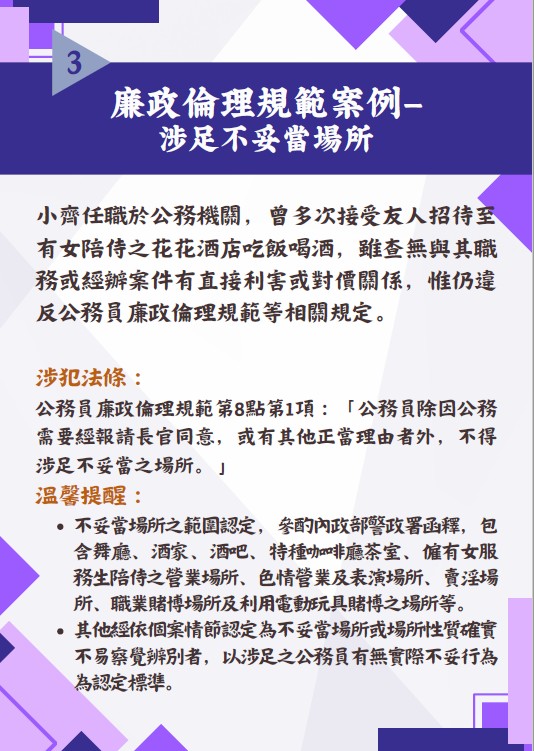 3

廉政倫理規範案例-
涉足不妥當場所

小齊任職於公務機關，曾多次接受友人招待至有女陪侍之花花酒店吃飯喝酒，雖查無與其職務或經辦案件有直接利害或對價關係，惟仍違反公務員廉政倫理規範等相關規定。

涉犯法條：
公務員廉政倫理規範第8點第1項：「公務員除因公務需要經報請長官同意，或有其他正當理由者外，不得涉足不妥當之場所。」

溫馨提醒：
• 不妥當場所之範圍認定，參酌內政部警政署函釋，包含舞廳、酒家、酒吧、特種咖啡廳茶室、僱有女服務生陪侍之營業場所、色情營業及表演場所、賣淫場所、職業賭博場所及利用電動玩具賭博之場所等。
• 其他經依個案情節認定為不妥當場所或場所性質確實不易察覺辨別者，以涉足之公務員有無實際不妥行為為認定標準。